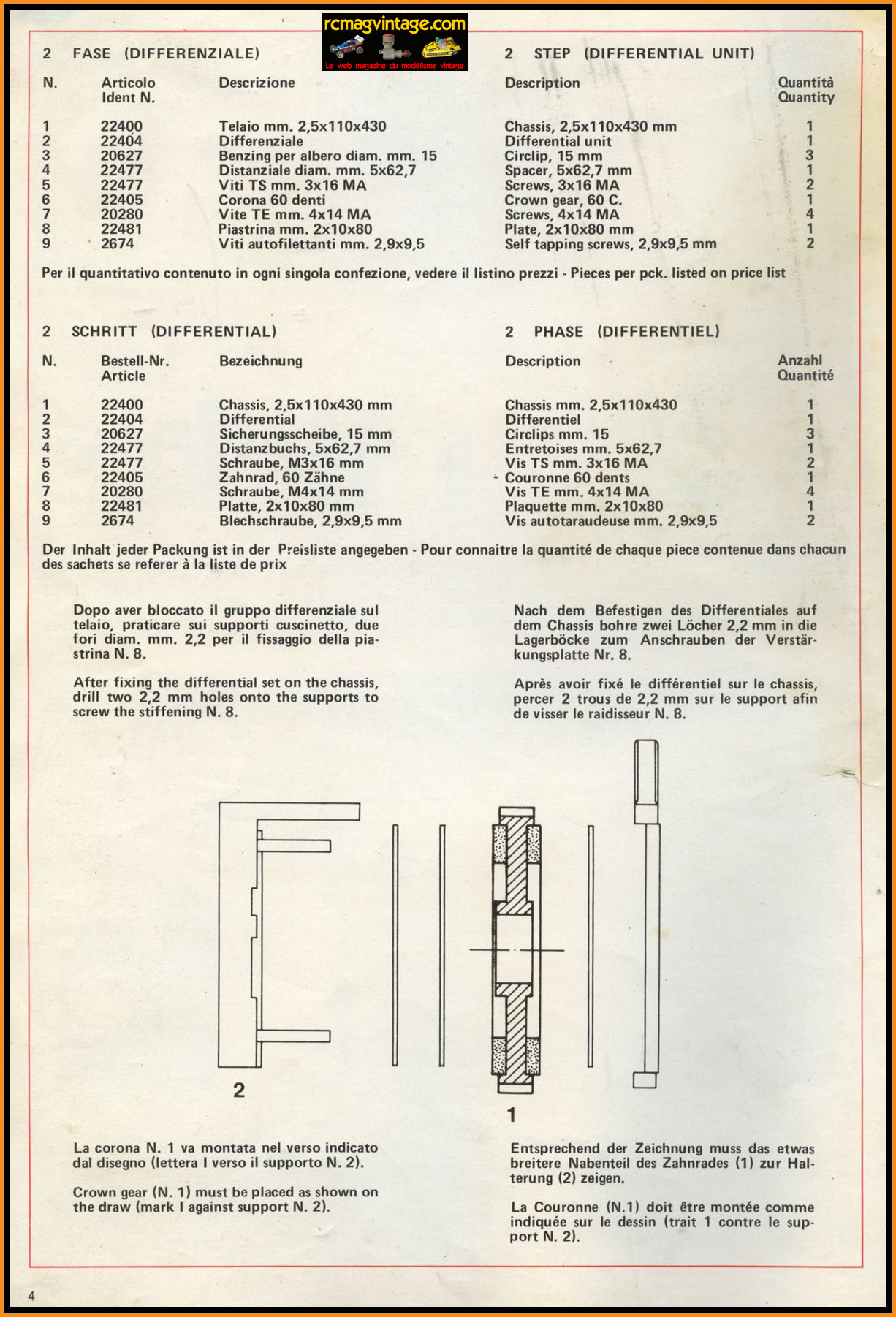 rcmagvintage.com
Le web magazine du modélisme vintage

2 FASE (DIFFERENZIALE)

2 STEP (DIFFERENTIAL UNIT)

| N. | Articolo Ident N. | Descrizione | Description | Quantità Quantity |
|---|---|---|---|---|
| 1 | 22400 | Telaio mm. 2,5x110x430 | Chassis, 2,5x110x430 mm | 1 |
| 2 | 22404 | Differenziale | Differential unit | 1 |
| 3 | 20627 | Benzing per albero diam. mm. 15 | Circlip, 15 mm | 3 |
| 4 | 22477 | Distanziale diam. mm. 5x62,7 | Spacer, 5x62,7 mm | 1 |
| 5 | 22477 | Viti TS mm. 3x16 MA | Screws, 3x16 MA | 2 |
| 6 | 22405 | Corona 60 denti | Crown gear, 60 C. | 1 |
| 7 | 20280 | Vite TE mm. 4x14 MA | Screws, 4x14 MA | 4 |
| 8 | 22481 | Piastrina mm. 2x10x80 | Plate, 2x10x80 mm | 1 |
| 9 | 2674 | Viti autofilettanti mm. 2,9x9,5 | Self tapping screws, 2,9x9,5 mm | 2 |

Per il quantitativo contenuto in ogni singola confezione, vedere il listino prezzi - Pieces per pck. listed on price list

2 SCHRITT (DIFFERENTIAL)

2 PHASE (DIFFERENTIEL)

| N. | Bestell-Nr. Article | Bezeichnung | Description | Anzahl Quantité |
|---|---|---|---|---|
| 1 | 22400 | Chassis, 2,5x110x430 mm | Chassis mm. 2,5x110x430 | 1 |
| 2 | 22404 | Differential | Differentiel | 1 |
| 3 | 20627 | Sicherungsscheibe, 15 mm | Circlips mm. 15 | 3 |
| 4 | 22477 | Distanzbuchs, 5x62,7 mm | Entretoises mm. 5x62,7 | 1 |
| 5 | 22477 | Schraube, M3x16 mm | Vis TS mm. 3x16 MA | 2 |
| 6 | 22405 | Zahnrad, 60 Zähne | Couronne 60 dents | 1 |
| 7 | 20280 | Schraube, M4x14 mm | Vis TE mm. 4x14 MA | 4 |
| 8 | 22481 | Platte, 2x10x80 mm | Plaquette mm. 2x10x80 | 1 |
| 9 | 2674 | Blechschraube, 2,9x9,5 mm | Vis autotaraudeuse mm. 2,9x9,5 | 2 |

Der Inhalt jeder Packung ist in der Preisliste angegeben - Pour connaitre la quantité de chaque piece contenue dans chacun des sachets se referer à la liste de prix

Dopo aver bloccato il gruppo differenziale sul telaio, praticare sui supporti cuscinetto, due fori diam. mm. 2,2 per il fissaggio della piastrina N. 8.

After fixing the differential set on the chassis, drill two 2,2 mm holes onto the supports to screw the stiffening N. 8.

Nach dem Befestigen des Differentiales auf dem Chassis bohre zwei Löcher 2,2 mm in die Lagerböcke zum Anschrauben der Verstärkungsplatte Nr. 8.

Après avoir fixé le différentiel sur le chassis, percer 2 trous de 2,2 mm sur le support afin de visser le raidisseur N. 8.

2

1

La corona N. 1 va montata nel verso indicato dal disegno (lettera I verso il supporto N. 2).

Crown gear (N. 1) must be placed as shown on the draw (mark I against support N. 2).

Entsprechend der Zeichnung muss das etwas breitere Nabenteil des Zahnrades (1) zur Halterung (2) zeigen.

La Couronne (N.1) doit être montée comme indiquée sur le dessin (trait 1 contre le support N. 2).

4